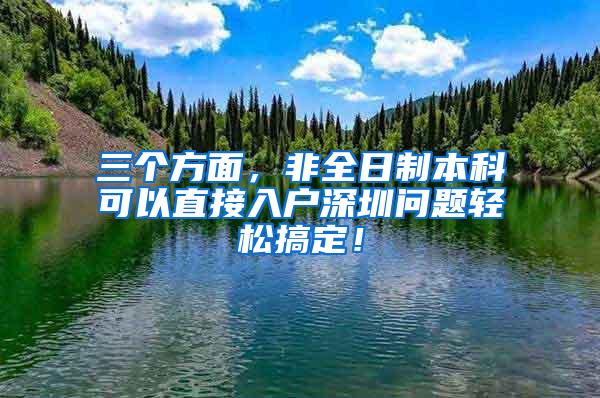 三个方面，非全日制本科可以直接入户深圳问题轻松搞定！